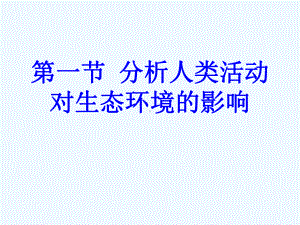 第一节 分析人类活动对生态环境的影响